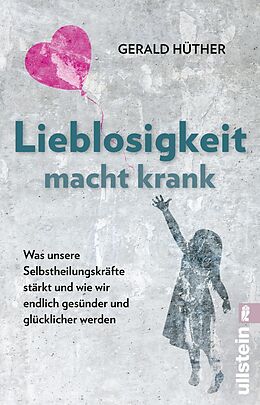 GERALD HÜTHER

Lieblosigkeit macht krank

Was unsere Selbstheilungskräfte stärkt und wie wir endlich gesünder und glücklicher werden

ullstein